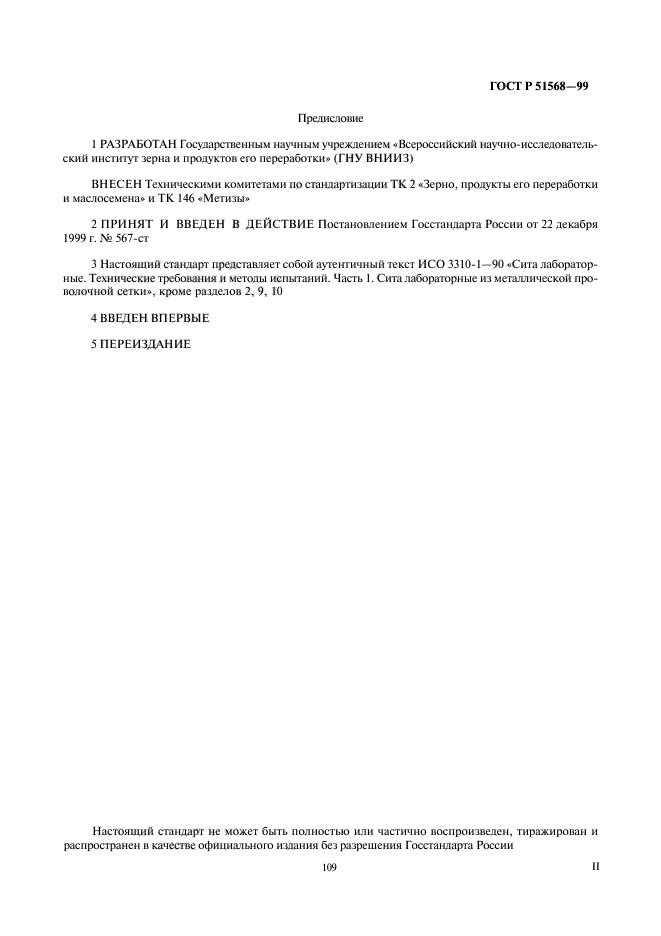 ГОСТ Р 51568—99

Предисловие

1 РАЗРАБОТАН Государственным научным учреждением «Всероссийский научно-исследовательский институт зерна и продуктов его переработки» (ГНУ ВНИИЗ)

ВНЕСЕН Техническими комитетами по стандартизации ТК 2 «Зерно, продукты его переработки и маслосемена» и ТК 146 «Метизы»

2 ПРИНЯТ И ВВЕДЕН В ДЕЙСТВИЕ Постановлением Госстандарта России от 22 декабря 1999 г. № 567-ст

3 Настоящий стандарт представляет собой аутентичный текст ИСО 3310-1—90 «Сита лабораторные. Технические требования и методы испытаний. Часть 1. Сита лабораторные из металлической проволочной сетки», кроме разделов 2, 9, 10

4 ВВЕДЕН ВПЕРВЫЕ

5 ПЕРЕИЗДАНИЕ

Настоящий стандарт не может быть полностью или частично воспроизведен, тиражирован и распространен в качестве официального издания без разрешения Госстандарта России

109

II